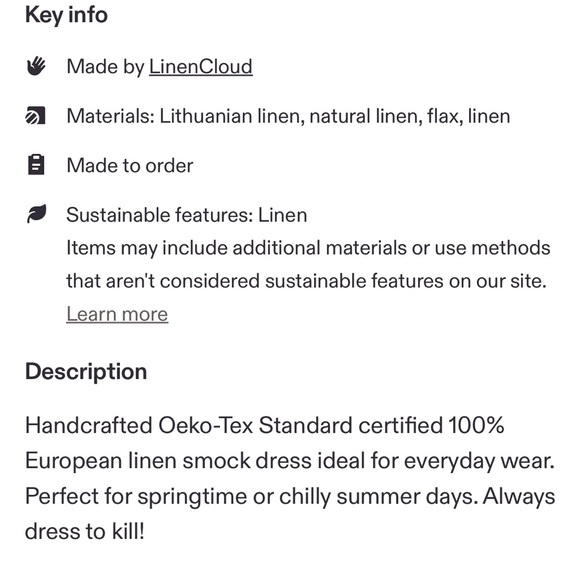 Key info

Made by LinenCloud

Materials: Lithuanian linen, natural linen, flax, linen

Made to order

Sustainable features: Linen
Items may include additional materials or use methods that aren't considered sustainable features on our site.
Learn more

Description

Handcrafted Oeko-Tex Standard certified 100% European linen smock dress ideal for everyday wear. Perfect for springtime or chilly summer days. Always dress to kill!